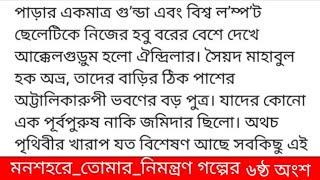 পাড়ার একমাত্র গু'ন্ডা এবং বিশ্ব ল'ম্প'ট ছেলেটিকে নিজের হবু বরের বেশে দেখে আক্কেলগুড়ুম হলো ঐন্দ্রিলার। সৈয়দ মাহাবুল হক অভ্র, তাদের বাড়ির ঠিক পাশের অট্টালিকারুপী ভবণের বড় পুত্র। যাদের কোনো এক পূর্বপুরুষ নাকি জমিদার ছিলো। অথচ পৃথিবীর খারাপ যত বিশেষণ আছে সবকিছু এই

মনশহরে_তোমার_নিমন্ত্রণ গল্পের ৬ষ্ঠ অংশ